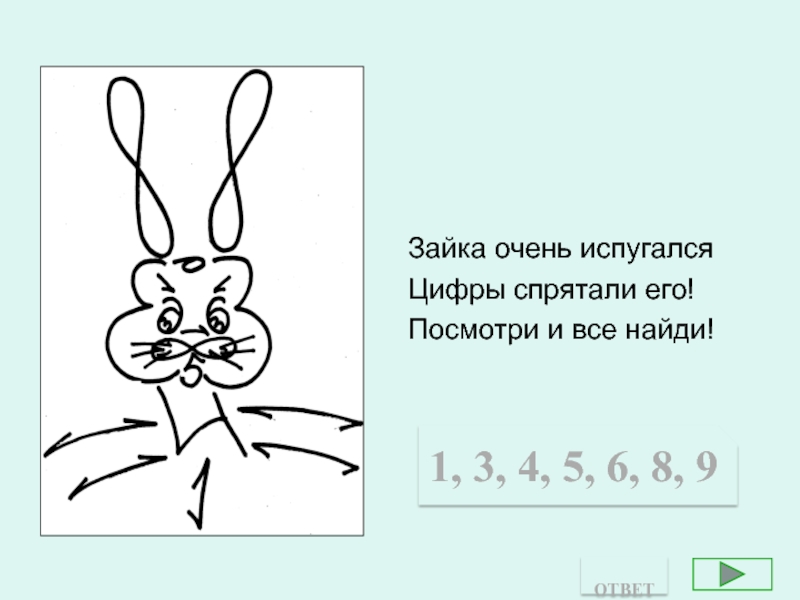 Зайка очень испугался
Цифры спрятали его!
Посмотри и все найди!

1, 3, 4, 5, 6, 8, 9

ОТВЕТ